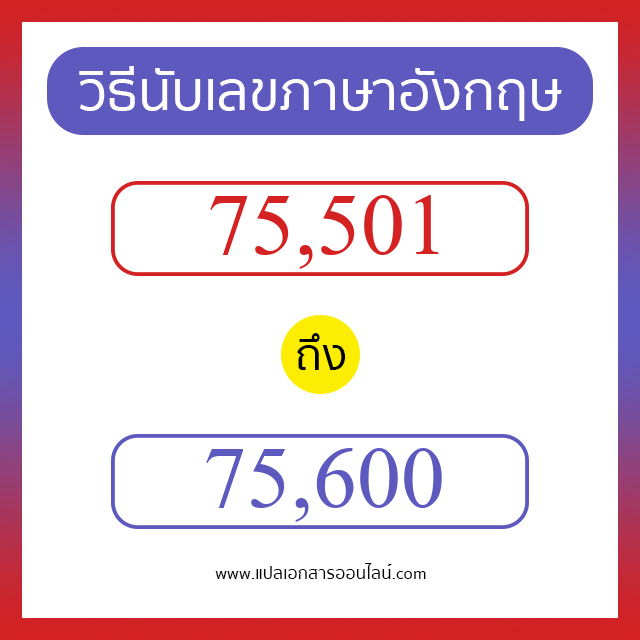 วิธีนับเลขภาษาอังกฤษ

75,501

ถึง

75,600

www.แปลเอกสารออนไลน์.com